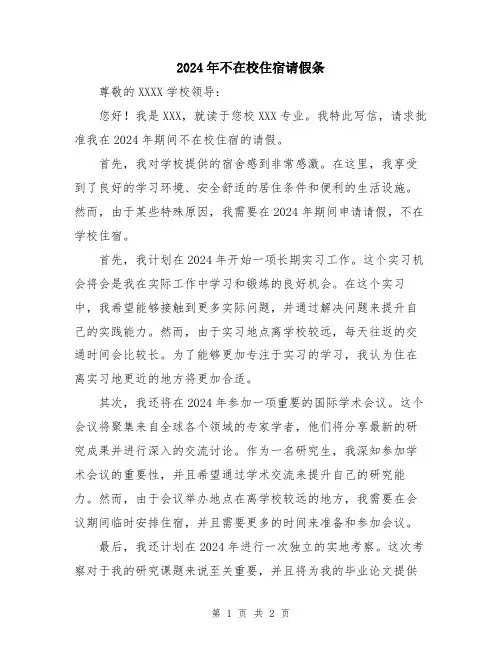 2024年不在校住宿请假条

尊敬的XXXX学校领导：

您好！我是XXX，就读于您校XXX专业。我特此写信，请求批准我在2024年期间不在校住宿的请假。

首先，我对学校提供的宿舍感到非常感激。在这里，我享受到了良好的学习环境、安全舒适的居住条件和便利的生活设施。然而，由于某些特殊原因，我需要在2024年期间申请请假，不在学校住宿。

首先，我计划在2024年开始一项长期实习工作。这个实习机会将会是我在实际工作中学习和锻炼的良好机会。在这个实习中，我希望能够接触到更多实际问题，并通过解决问题来提升自己的实践能力。然而，由于实习地点离学校较远，每天往返的交通时间会比较长。为了能够更加专注于实习的学习，我认为住在离实习地更近的地方将更加合适。

其次，我还将在2024年参加一项重要的国际学术会议。这个会议将聚集来自全球各个领域的专家学者，他们将分享最新的研究成果并进行深入的交流讨论。作为一名研究生，我深知参加学术会议的重要性，并且希望通过学术交流来提升自己的研究能力。然而，由于会议举办地点在离学校较远的地方，我需要在会议期间临时安排住宿，并且需要更多的时间来准备和参加会议。

最后，我还计划在2024年进行一次独立的实地考察。这次考察对于我的研究课题来说至关重要，并且将为我的毕业论文提供

第 1 页 共 2 页